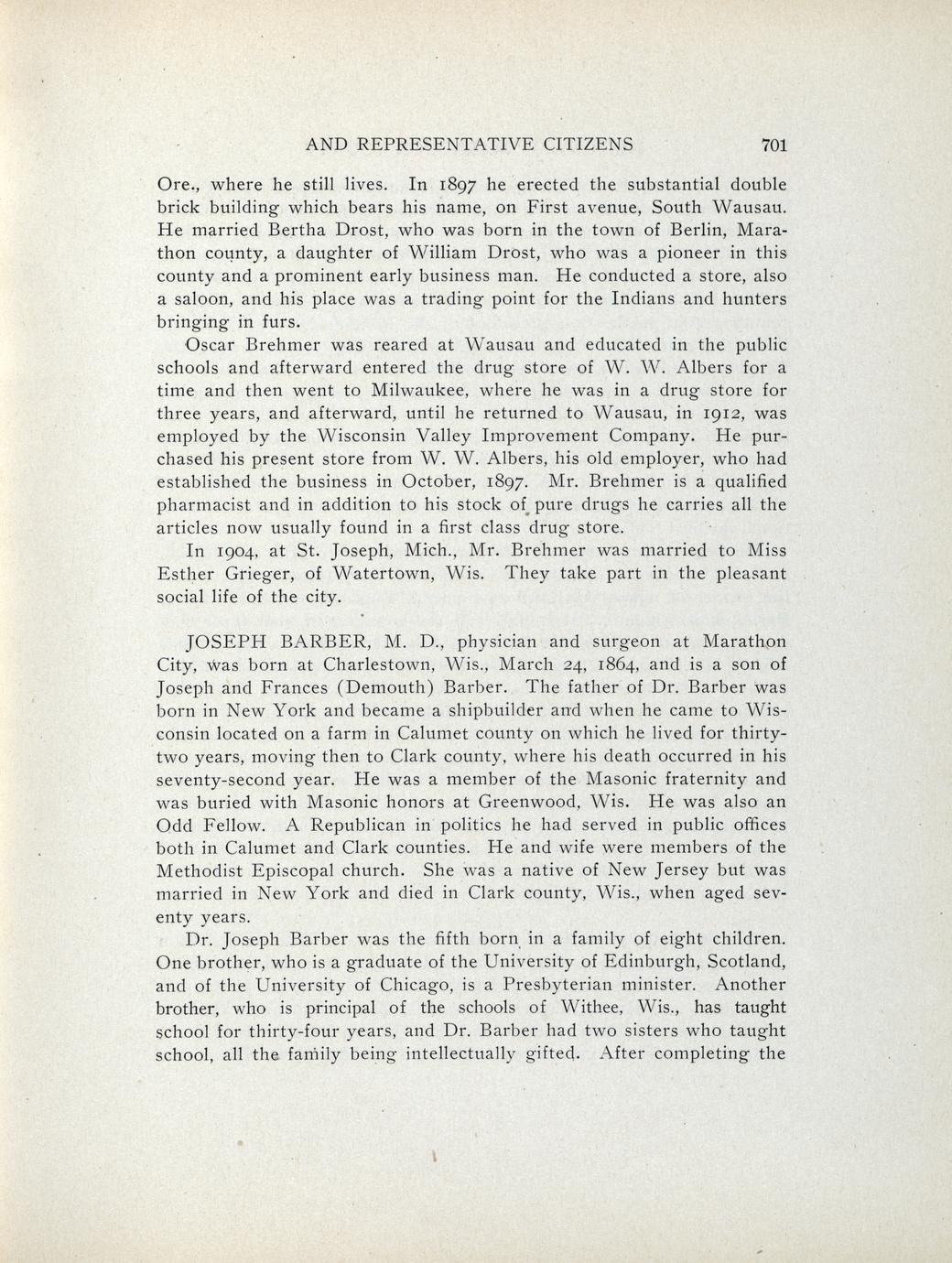 AND REPRESENTATIVE CITIZENS 701

Ore., where he still lives. In 1897 he erected the substantial double brick building which bears his name, on First avenue, South Wausau. He married Bertha Drost, who was born in the town of Berlin, Marathon county, a daughter of William Drost, who was a pioneer in this county and a prominent early business man. He conducted a store, also a saloon, and his place was a trading point for the Indians and hunters bringing in furs.

Oscar Brehmer was reared at Wausau and educated in the public schools and afterward entered the drug store of W. W. Albers for a time and then went to Milwaukee, where he was in a drug store for three years, and afterward, until he returned to Wausau, in 1912, was employed by the Wisconsin Valley Improvement Company. He purchased his present store from W. W. Albers, his old employer, who had established the business in October, 1897. Mr. Brehmer is a qualified pharmacist and in addition to his stock of pure drugs he carries all the articles now usually found in a first class drug store.

In 1904, at St. Joseph, Mich., Mr. Brehmer was married to Miss Esther Grieger, of Watertown, Wis. They take part in the pleasant social life of the city.

JOSEPH BARBER, M. D., physician and surgeon at Marathon City, was born at Charlestown, Wis., March 24, 1864, and is a son of Joseph and Frances (Demouth) Barber. The father of Dr. Barber was born in New York and became a shipbuilder and when he came to Wisconsin located on a farm in Calumet county on which he lived for thirty-two years, moving then to Clark county, where his death occurred in his seventy-second year. He was a member of the Masonic fraternity and was buried with Masonic honors at Greenwood, Wis. He was also an Odd Fellow. A Republican in politics he had served in public offices both in Calumet and Clark counties. He and wife were members of the Methodist Episcopal church. She was a native of New Jersey but was married in New York and died in Clark county, Wis., when aged seventy years.

Dr. Joseph Barber was the fifth born in a family of eight children. One brother, who is a graduate of the University of Edinburgh, Scotland, and of the University of Chicago, is a Presbyterian minister. Another brother, who is principal of the schools of Withee, Wis., has taught school for thirty-four years, and Dr. Barber had two sisters who taught school, all the family being intellectually gifted. After completing the